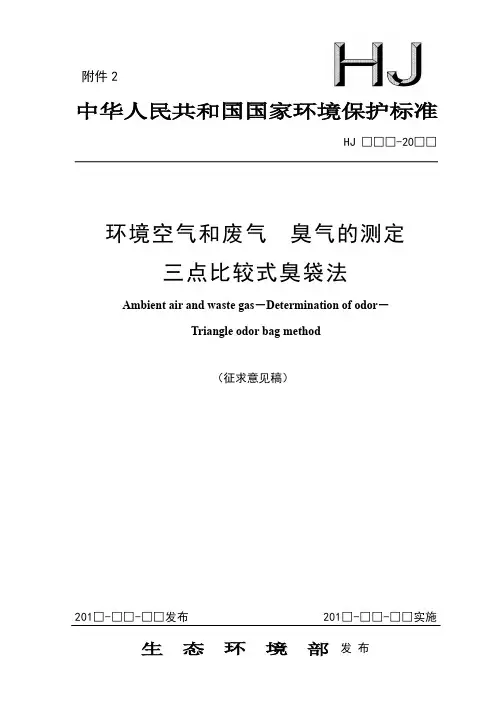 附件 2

HJ

中华人民共和国国家环境保护标准

HJ □□□-20□□

环境空气和废气　臭气的测定
三点比较式臭袋法

Ambient air and waste gas－Determination of odor－
Triangle odor bag method

（征求意见稿）

201□-□□-□□发布　　201□-□□-□□实施

生　态　环　境　部 发布